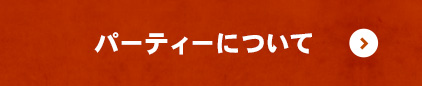 パーティーについて